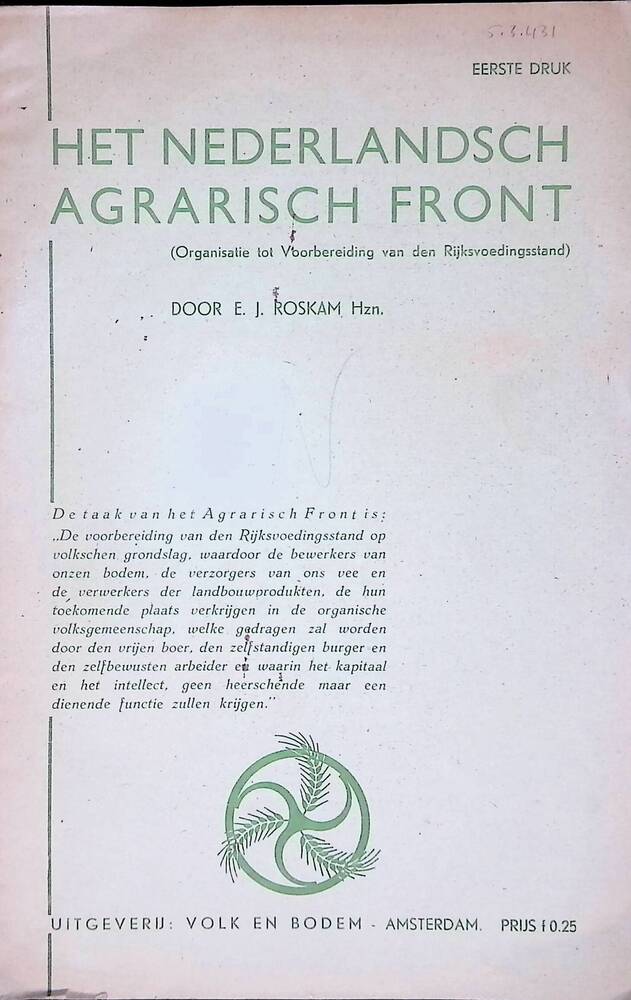 5.3.431

EERSTE DRUK

HET NEDERLANDSCH AGRARISCH FRONT

(Organisatie tot Voorbereiding van den Rijksvoedingsstand)

DOOR E. J. ROSKAM Hzn.

De taak van het Agrarisch Front is: „De voorbereiding van den Rijksvoedingsstand op volkschen grondslag, waardoor de bewerkers van onzen bodem, de verzorgers van ons vee en de verwerkers der landbouwprodukten, de hun toekomende plaats verkrijgen in de organische volksgemeenschap, welke gedragen zal worden door den vrijen boer, den zelfstandigen burger en den zelfbewusten arbeider en waarin het kapitaal en het intellect, geen heerschende maar een dienende functie zullen krijgen."

UITGEVERIJ: VOLK EN BODEM - AMSTERDAM. PRIJS f 0.25